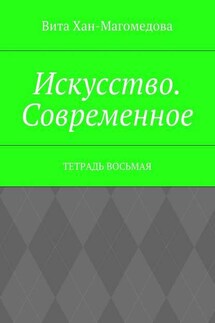 Вита Хан-Магомедова

Искусство. Современное

ТЕТРАДЬ ВОСЬМАЯ